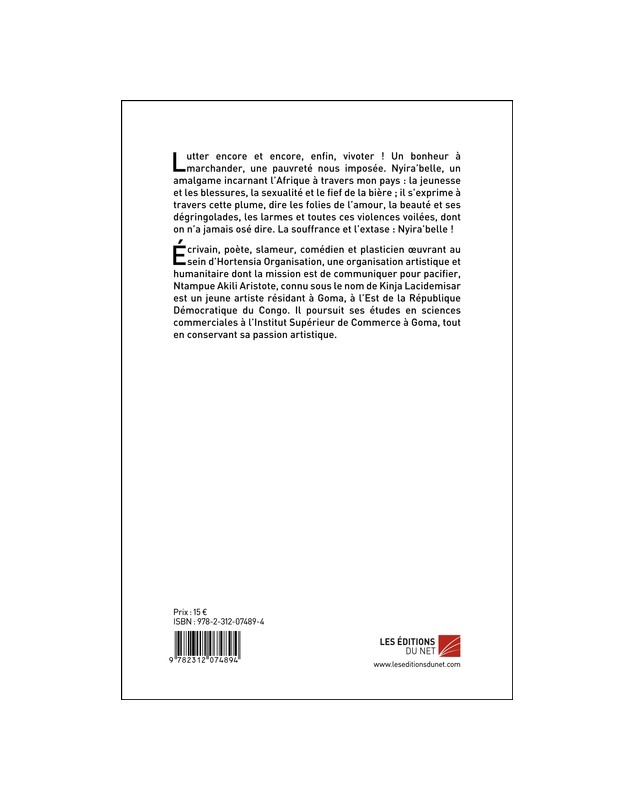 Lutter encore et encore, enfin, vivoter ! Un bonheur à marchander, une pauvreté nous imposée. Nyira'belle, un amalgame incarnant l'Afrique à travers mon pays : la jeunesse et les blessures, la sexualité et le fief de la bière ; il s'exprime à travers cette plume, dire les folies de l'amour, la beauté et ses dégringolades, les larmes et toutes ces violences voilées, dont on n'a jamais osé dire. La souffrance et l'extase : Nyira'belle !

Écrivain, poète, slameur, comédien et plasticien œuvrant au sein d'Hortensia Organisation, une organisation artistique et humanitaire dont la mission est de communiquer pour pacifier, Ntampue Akili Aristote, connu sous le nom de Kinja Lacidemisar est un jeune artiste résidant à Goma, à l'Est de la République Démocratique du Congo. Il poursuit ses études en sciences commerciales à l'Institut Supérieur de Commerce à Goma, tout en conservant sa passion artistique.

Prix : 15 €
ISBN : 978-2-312-07489-4

9 782312 074894

LES ÉDITIONS DU NET
www.leseditionsdunet.com